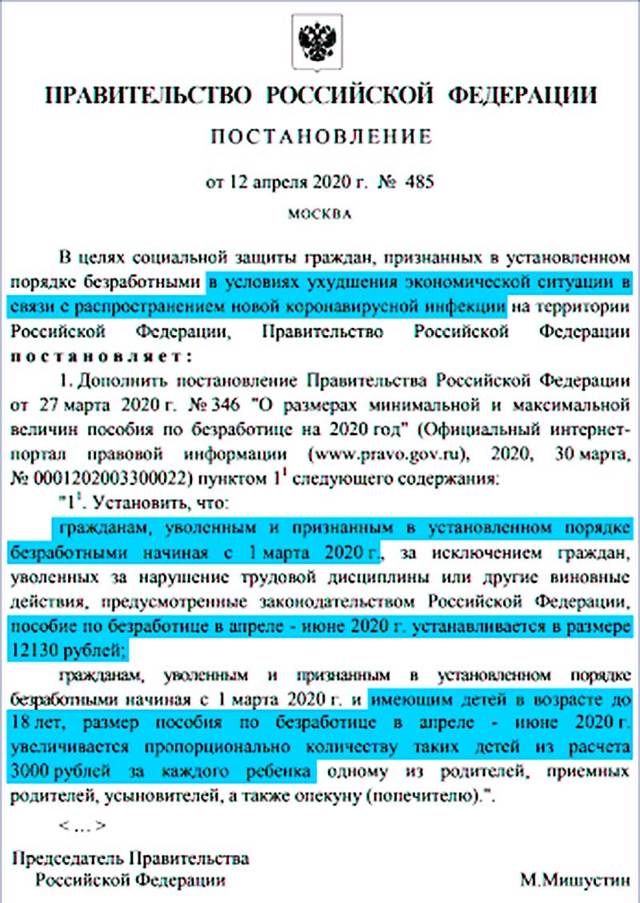 ПРАВИТЕЛЬСТВО РОССИЙСКОЙ ФЕДЕРАЦИИ

ПОСТАНОВЛЕНИЕ

от 12 апреля 2020 г. № 485

МОСКВА

В целях социальной защиты граждан, признанных в установленном порядке безработными в условиях ухудшения экономической ситуации в связи с распространением новой коронавирусной инфекции на территории Российской Федерации, Правительство Российской Федерации постановляет:

1. Дополнить постановление Правительства Российской Федерации от 27 марта 2020 г. № 346 "О размерах минимальной и максимальной величин пособия по безработице на 2020 год" (Официальный интернет-портал правовой информации (www.pravo.gov.ru), 2020, 30 марта, № 0001202003300022) пунктом $1^1$ следующего содержания:

"$1^1$. Установить, что:

гражданам, уволенным и признанным в установленном порядке безработными начиная с 1 марта 2020 г., за исключением граждан, уволенных за нарушение трудовой дисциплины или другие виновные действия, предусмотренные законодательством Российской Федерации, пособие по безработице в апреле - июне 2020 г. устанавливается в размере 12130 рублей;

гражданам, уволенным и признанным в установленном порядке безработными начиная с 1 марта 2020 г. и имеющим детей в возрасте до 18 лет, размер пособия по безработице в апреле - июне 2020 г. увеличивается пропорционально количеству таких детей из расчета 3000 рублей за каждого ребенка одному из родителей, приемных родителей, усыновителей, а также опекуну (попечителю).".

< ... >

Председатель Правительства
Российской Федерации
М.Мишустин